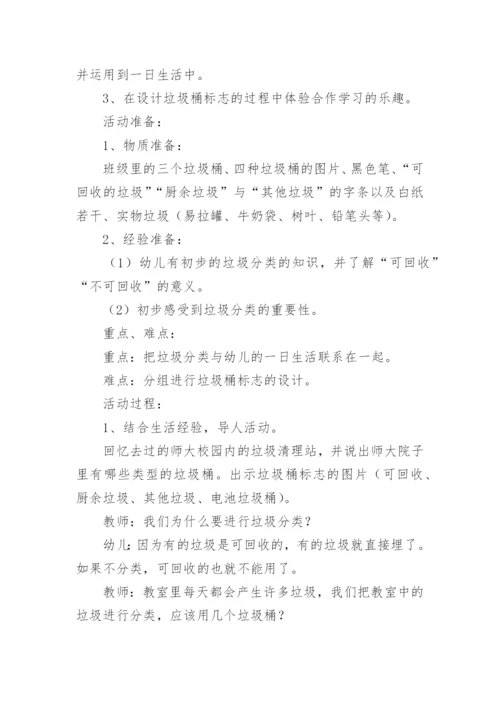 并运用到一日生活中。

3、在设计垃圾桶标志的过程中体验合作学习的乐趣。

活动准备：

1、物质准备：

班级里的三个垃圾桶、四种垃圾桶的图片、黑色笔、“可回收的垃圾”“厨余垃圾”与“其他垃圾”的字条以及白纸若干、实物垃圾（易拉罐、牛奶袋、树叶、铅笔头等）。

2、经验准备：

（1）幼儿有初步的垃圾分类的知识，并了解“可回收”“不可回收”的意义。

（2）初步感受到垃圾分类的重要性。

重点、难点：

重点：把垃圾分类与幼儿的一日生活联系在一起。

难点：分组进行垃圾桶标志的设计。

活动过程：

1、结合生活经验，导人活动。

回忆去过的师大校园内的垃圾清理站，并说出师大院子里有哪些类型的垃圾桶。出示垃圾桶标志的图片（可回收、厨余垃圾、其他垃圾、电池垃圾桶）。

教师：我们为什么要进行垃圾分类？

幼儿：因为有的垃圾是可回收的，有的垃圾就直接埋了。如果不分类，可回收的也就不能用了。

教师：教室里每天都会产生许多垃圾，我们把教室中的垃圾进行分类，应该用几个垃圾桶？